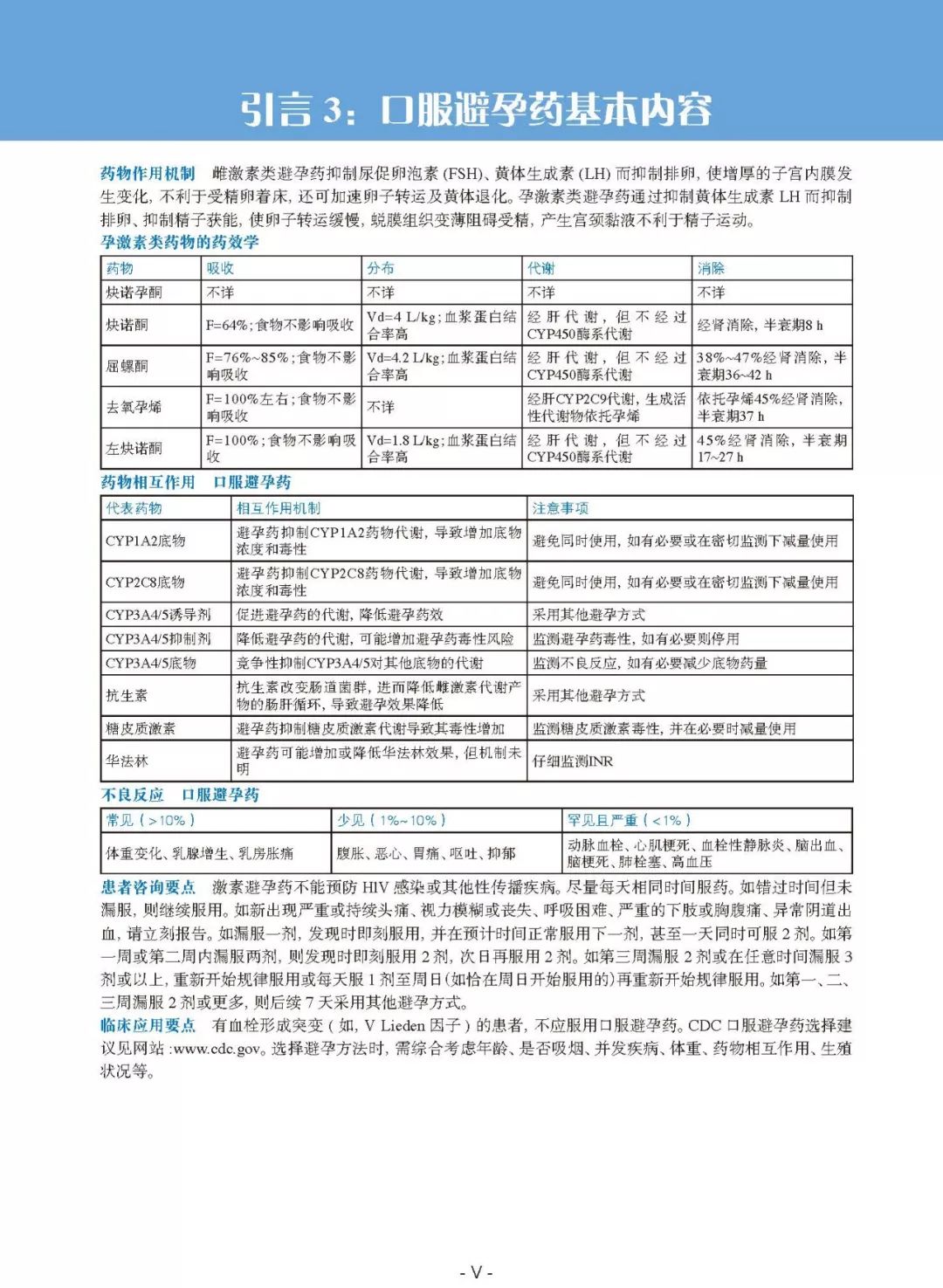 引言 3：口服避孕药基本内容

药物作用机制　雌激素类避孕药抑制尿促卵泡素 (FSH)、黄体生成素 (LH) 而抑制排卵，使增厚的子宫内膜发生变化，不利于受精卵着床，还可加速卵子转运及黄体退化。孕激素类避孕药通过抑制黄体生成素 LH 而抑制排卵、抑制精子获能，使卵子转运缓慢，蜕膜组织变薄阻碍受精，产生宫颈黏液不利于精子运动。

孕激素类药物的药效学

| 药物 | 吸收 | 分布 | 代谢 | 消除 |
|---|---|---|---|---|
| 炔诺孕酮 | 不详 | 不详 | 不详 | 不详 |
| 炔诺酮 | F=64%；食物不影响吸收 | Vd=4 L/kg；血浆蛋白结合率高 | 经肝代谢，但不经过CYP450酶系代谢 | 经肾消除，半衰期8 h |
| 屈螺酮 | F=76%~85%；食物不影响吸收 | Vd=4.2 L/kg；血浆蛋白结合率高 | 经肝代谢，但不经过CYP450酶系代谢 | 38%~47%经肾消除，半衰期36~42 h |
| 去氧孕烯 | F=100%左右；食物不影响吸收 | 不详 | 经肝CYP2C9代谢，生成活性代谢物依托孕烯 | 依托孕烯45%经肾消除，半衰期37 h |
| 左炔诺酮 | F=100%；食物不影响吸收 | Vd=1.8 L/kg；血浆蛋白结合率高 | 经肝代谢，但不经过CYP450酶系代谢 | 45%经肾消除，半衰期17~27 h |

药物相互作用　口服避孕药

| 代表药物 | 相互作用机制 | 注意事项 |
|---|---|---|
| CYP1A2底物 | 避孕药抑制CYP1A2药物代谢，导致增加底物浓度和毒性 | 避免同时使用，如有必要或在密切监测下减量使用 |
| CYP2C8底物 | 避孕药抑制CYP2C8药物代谢，导致增加底物浓度和毒性 | 避免同时使用，如有必要或在密切监测下减量使用 |
| CYP3A4/5诱导剂 | 促进避孕药的代谢，降低避孕药效 | 采用其他避孕方式 |
| CYP3A4/5抑制剂 | 降低避孕药的代谢，可能增加避孕药毒性风险 | 监测避孕药毒性，如有必要则停用 |
| CYP3A4/5底物 | 竞争性抑制CYP3A4/5对其他底物的代谢 | 监测不良反应，如有必要减少底物药量 |
| 抗生素 | 抗生素改变肠道菌群，进而降低雌激素代谢产物的肠肝循环，导致避孕效果降低 | 采用其他避孕方式 |
| 糖皮质激素 | 避孕药抑制糖皮质激素代谢导致其毒性增加 | 监测糖皮质激素毒性，并在必要时减量使用 |
| 华法林 | 避孕药可能增加或降低华法林效果，但机制未明 | 仔细监测INR |

不良反应　口服避孕药

| 常见（>10%） | 少见（1%~10%） | 罕见且严重（<1%） |
|---|---|---|
| 体重变化、乳腺增生、乳房胀痛 | 腹胀、恶心、胃痛、呕吐、抑郁 | 动脉血栓、心肌梗死、血栓性静脉炎、脑出血、脑梗死、肺栓塞、高血压 |

患者咨询要点　激素避孕药不能预防 HIV 感染或其他性传播疾病。尽量每天相同时间服药。如错过时间但未漏服，则继续服用。如新出现严重或持续头痛、视力模糊或丧失、呼吸困难、严重的下肢或胸腹痛、异常阴道出血，请立刻报告。如漏服一剂，发现时即刻服用，并在预计时间正常服用下一剂，甚至一天同时可服 2 剂。如第一周或第二周内漏服两剂，则发现时即刻服用 2 剂，次日再服用 2 剂。如第三周漏服 2 剂或在任意时间漏服 3 剂或以上，重新开始规律服用或每天服 1 剂至周日(如恰在周日开始服用的)再重新开始规律服用。如第一、二、三周漏服 2 剂或更多，则后续 7 天采用其他避孕方式。

临床应用要点　有血栓形成突变（如，V Lieden 因子）的患者，不应服用口服避孕药。CDC 口服避孕药选择建议见网站 :www.cdc.gov。选择避孕方法时，需综合考虑年龄、是否吸烟、并发疾病、体重、药物相互作用、生殖状况等。

- V -